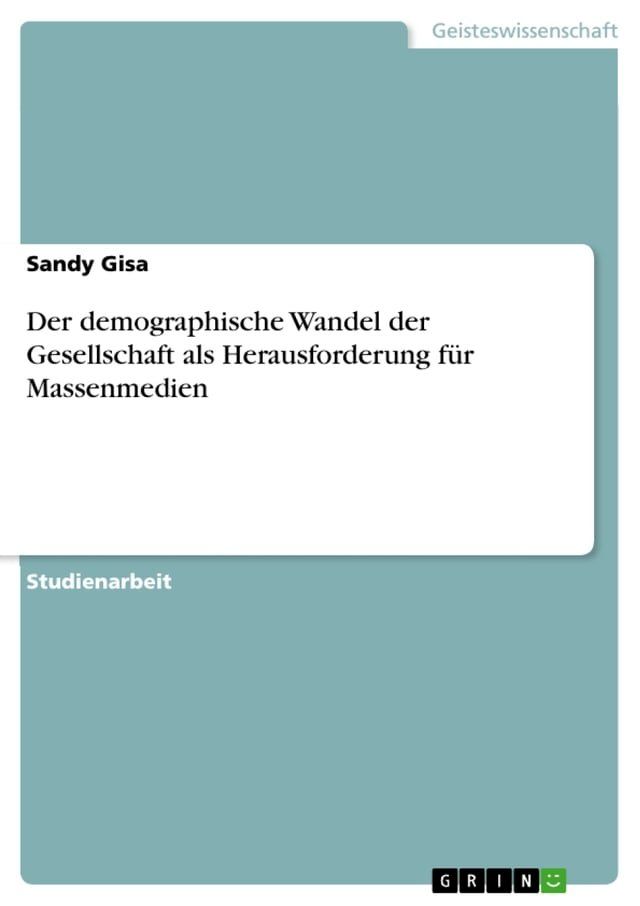 Geisteswissenschaft

Sandy Gisa

Der demographische Wandel der Gesellschaft als Herausforderung für Massenmedien

Studienarbeit

GRIN